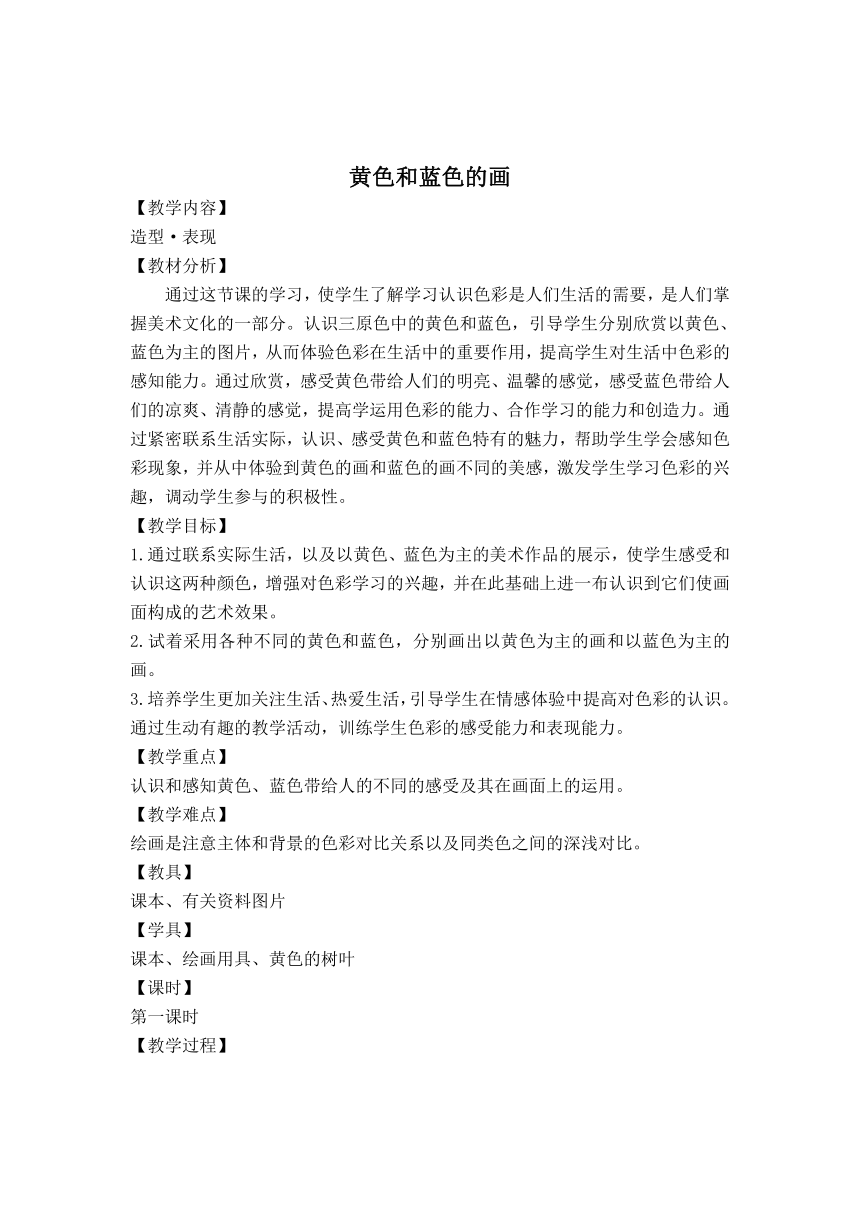 黄色和蓝色的画

【教学内容】

造型·表现

【教材分析】

通过这节课的学习，使学生了解学习认识色彩是人们生活的需要，是人们掌握美术文化的一部分。认识三原色中的黄色和蓝色，引导学生分别欣赏以黄色、蓝色为主的图片，从而体验色彩在生活中的重要作用，提高学生对生活中色彩的感知能力。通过欣赏，感受黄色带给人们的明亮、温馨的感觉，感受蓝色带给人们的凉爽、清静的感觉，提高学运用色彩的能力、合作学习的能力和创造力。通过紧密联系生活实际，认识、感受黄色和蓝色特有的魅力，帮助学生学会感知色彩现象，并从中体验到黄色的画和蓝色的画不同的美感，激发学生学习色彩的兴趣，调动学生参与的积极性。

【教学目标】

1.通过联系实际生活，以及以黄色、蓝色为主的美术作品的展示，使学生感受和认识这两种颜色，增强对色彩学习的兴趣，并在此基础上进一布认识到它们使画面构成的艺术效果。

2.试着采用各种不同的黄色和蓝色，分别画出以黄色为主的画和以蓝色为主的画。

3.培养学生更加关注生活、热爱生活，引导学生在情感体验中提高对色彩的认识。通过生动有趣的教学活动，训练学生色彩的感受能力和表现能力。

【教学重点】

认识和感知黄色、蓝色带给人的不同的感受及其在画面上的运用。

【教学难点】

绘画是注意主体和背景的色彩对比关系以及同类色之间的深浅对比。

【教具】

课本、有关资料图片

【学具】

课本、绘画用具、黄色的树叶

【课时】

第一课时

【教学过程】